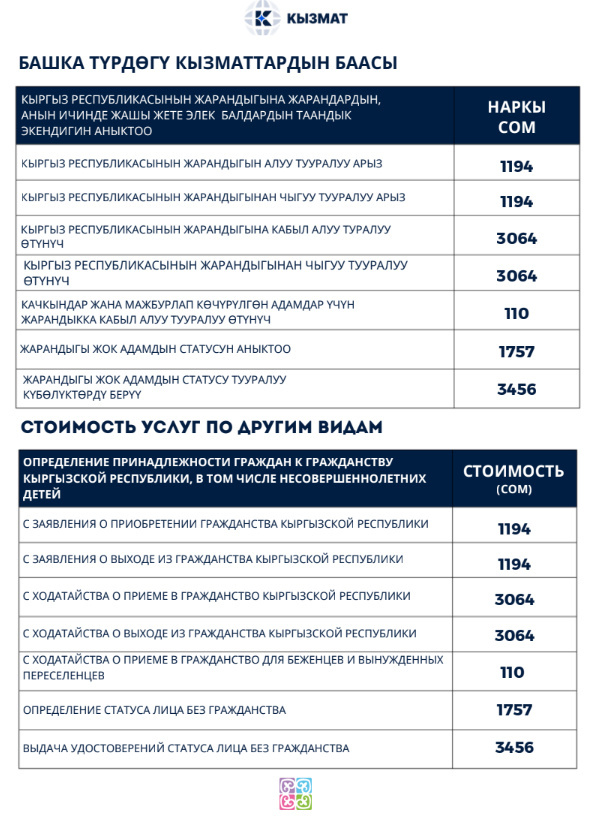 КЫЗМАТ

БАШКА ТҮРДӨГҮ КЫЗМАТТАРДЫН БААСЫ

| КЫРГЫЗ РЕСПУБЛИКАСЫНЫН ЖАРАНДЫГЫНА ЖАРАНДАРДЫН, АНЫН ИЧИНДЕ ЖАШЫ ЖЕТЕ ЭЛЕК БАЛДАРДЫН ТААНДЫК ЭКЕНДИГИН АНЫКТОО | НАРКЫ СОМ |
|---|---|
| КЫРГЫЗ РЕСПУБЛИКАСЫНЫН ЖАРАНДЫГЫН АЛУУ ТУУРАЛУУ АРЫЗ | 1194 |
| КЫРГЫЗ РЕСПУБЛИКАСЫНЫН ЖАРАНДЫГЫНАН ЧЫГУУ ТУУРАЛУУ АРЫЗ | 1194 |
| КЫРГЫЗ РЕСПУБЛИКАСЫНЫН ЖАРАНДЫГЫНА КАБЫЛ АЛУУ ТУРАЛУУ ӨТҮНҮЧ | 3064 |
| КЫРГЫЗ РЕСПУБЛИКАСЫНЫН ЖАРАНДЫГЫНАН ЧЫГУУ ТУУРАЛУУ ӨТҮНҮЧ | 3064 |
| КАЧКЫНДАР ЖАНА МАЖБУРЛАП КӨЧҮРҮЛГӨН АДАМДАР ҮЧҮН ЖАРАНДЫККА КАБЫЛ АЛУУ ТУУРАЛУУ ӨТҮНҮЧ | 110 |
| ЖАРАНДЫГЫ ЖОК АДАМДЫН СТАТУСУН АНЫКТОО | 1757 |
| ЖАРАНДЫГЫ ЖОК АДАМДЫН СТАТУСУ ТУУРАЛУУ КҮБӨЛҮКТӨРДҮ БЕРҮҮ | 3456 |

СТОИМОСТЬ УСЛУГ ПО ДРУГИМ ВИДАМ

| ОПРЕДЕЛЕНИЕ ПРИНАДЛЕЖНОСТИ ГРАЖДАН К ГРАЖДАНСТВУ КЫРГЫЗСКОЙ РЕСПУБЛИКИ, В ТОМ ЧИСЛЕ НЕСОВЕРШЕННОЛЕТНИХ ДЕТЕЙ | СТОИМОСТЬ (СОМ) |
|---|---|
| С ЗАЯВЛЕНИЯ О ПРИОБРЕТЕНИИ ГРАЖДАНСТВА КЫРГЫЗСКОЙ РЕСПУБЛИКИ | 1194 |
| С ЗАЯВЛЕНИЯ О ВЫХОДЕ ИЗ ГРАЖДАНСТВА КЫРГЫЗСКОЙ РЕСПУБЛИКИ | 1194 |
| С ХОДАТАЙСТВА О ПРИЕМЕ В ГРАЖДАНСТВО КЫРГЫЗСКОЙ РЕСПУБЛИКИ | 3064 |
| С ХОДАТАЙСТВА О ВЫХОДЕ ИЗ ГРАЖДАНСТВА КЫРГЫЗСКОЙ РЕСПУБЛИКИ | 3064 |
| С ХОДАТАЙСТВА О ПРИЕМЕ В ГРАЖДАНСТВО ДЛЯ БЕЖЕНЦЕВ И ВЫНУЖДЕННЫХ ПЕРЕСЕЛЕНЦЕВ | 110 |
| ОПРЕДЕЛЕНИЕ СТАТУСА ЛИЦА БЕЗ ГРАЖДАНСТВА | 1757 |
| ВЫДАЧА УДОСТОВЕРЕНИЙ СТАТУСА ЛИЦА БЕЗ ГРАЖДАНСТВА | 3456 |